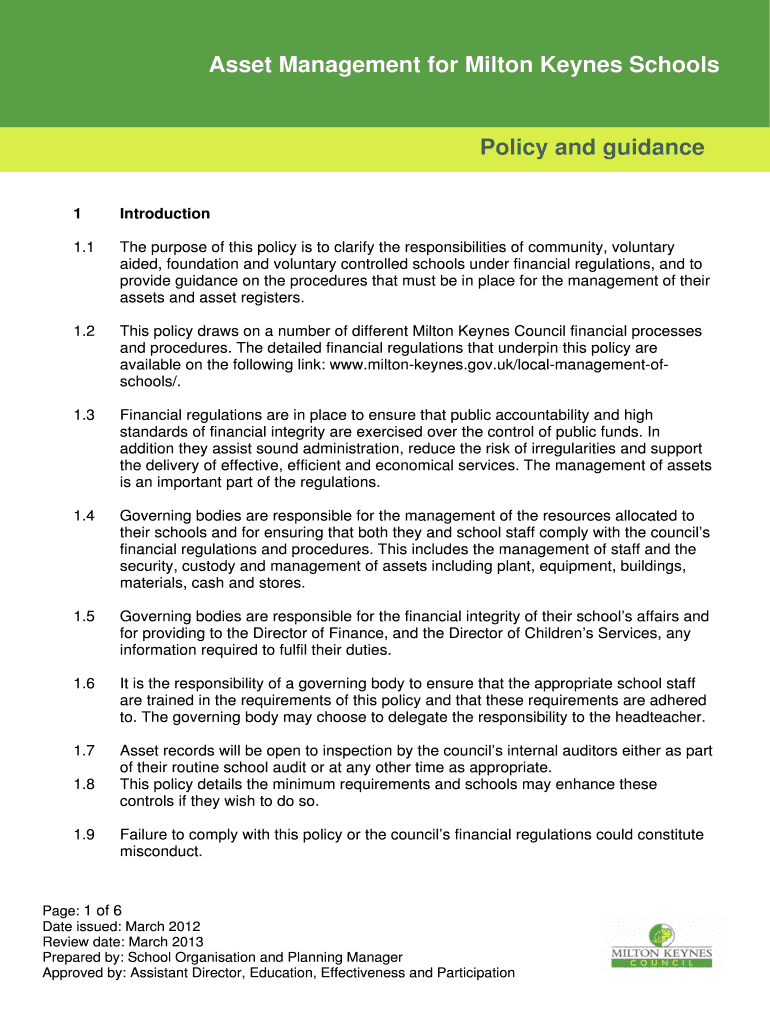 Asset Management for Milton Keynes Schools

Policy and guidance

1 Introduction

1.1 The purpose of this policy is to clarify the responsibilities of community, voluntary aided, foundation and voluntary controlled schools under financial regulations, and to provide guidance on the procedures that must be in place for the management of their assets and asset registers.

1.2 This policy draws on a number of different Milton Keynes Council financial processes and procedures. The detailed financial regulations that underpin this policy are available on the following link: www.milton-keynes.gov.uk/local-management-of-schools/.

1.3 Financial regulations are in place to ensure that public accountability and high standards of financial integrity are exercised over the control of public funds. In addition they assist sound administration, reduce the risk of irregularities and support the delivery of effective, efficient and economical services. The management of assets is an important part of the regulations.

1.4 Governing bodies are responsible for the management of the resources allocated to their schools and for ensuring that both they and school staff comply with the council's financial regulations and procedures. This includes the management of staff and the security, custody and management of assets including plant, equipment, buildings, materials, cash and stores.

1.5 Governing bodies are responsible for the financial integrity of their school's affairs and for providing to the Director of Finance, and the Director of Children's Services, any information required to fulfil their duties.

1.6 It is the responsibility of a governing body to ensure that the appropriate school staff are trained in the requirements of this policy and that these requirements are adhered to. The governing body may choose to delegate the responsibility to the headteacher.

1.7 Asset records will be open to inspection by the council's internal auditors either as part of their routine school audit or at any other time as appropriate.
1.8 This policy details the minimum requirements and schools may enhance these controls if they wish to do so.

1.9 Failure to comply with this policy or the council's financial regulations could constitute misconduct.

Page: 1 of 6
Date issued: March 2012
Review date: March 2013
Prepared by: School Organisation and Planning Manager
Approved by: Assistant Director, Education, Effectiveness and Participation

MILTON KEYNES
COUNCIL